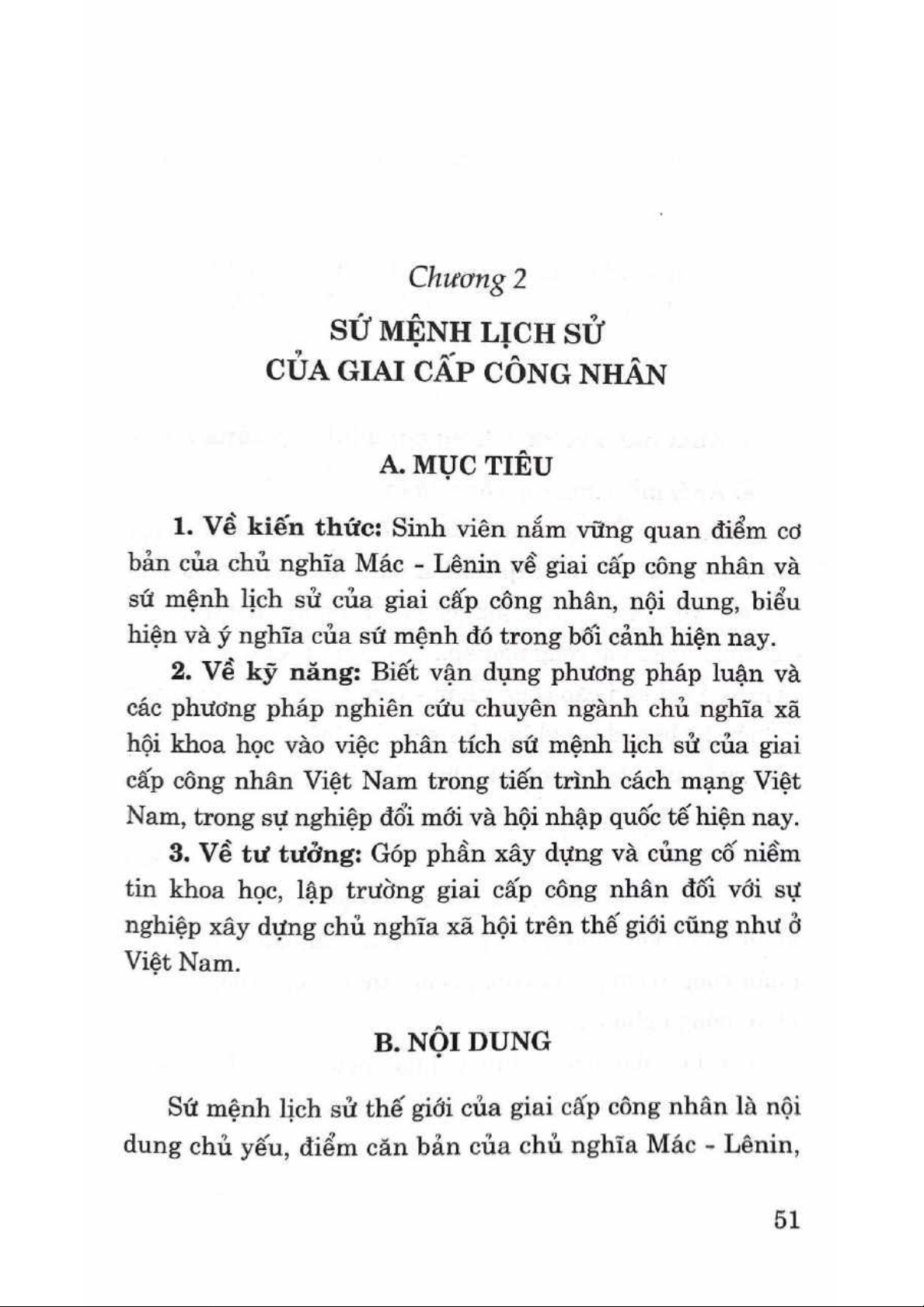 Chương 2

SỨ MỆNH LỊCH SỬ
CỦA GIAI CẤP CÔNG NHÂN

A. MỤC TIÊU

1. Về kiến thức: Sinh viên nắm vững quan điểm cơ bản của chủ nghĩa Mác - Lênin về giai cấp công nhân và sứ mệnh lịch sử của giai cấp công nhân, nội dung, biểu hiện và ý nghĩa của sứ mệnh đó trong bối cảnh hiện nay.

2. Về kỹ năng: Biết vận dụng phương pháp luận và các phương pháp nghiên cứu chuyên ngành chủ nghĩa xã hội khoa học vào việc phân tích sứ mệnh lịch sử của giai cấp công nhân Việt Nam trong tiến trình cách mạng Việt Nam, trong sự nghiệp đổi mới và hội nhập quốc tế hiện nay.

3. Về tư tưởng: Góp phần xây dựng và củng cố niềm tin khoa học, lập trường giai cấp công nhân đối với sự nghiệp xây dựng chủ nghĩa xã hội trên thế giới cũng như ở Việt Nam.

B. NỘI DUNG

Sứ mệnh lịch sử thế giới của giai cấp công nhân là nội dung chủ yếu, điểm căn bản của chủ nghĩa Mác - Lênin,

51